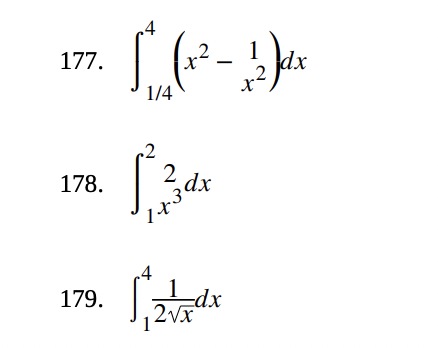 177. $\int_{1/4}^{4}\left(x^2 - \frac{1}{x^2}\right)dx$

178. $\int_{1}^{2}\frac{2}{x^3}dx$

179. $\int_{1}^{4}\frac{1}{2\sqrt{x}}dx$